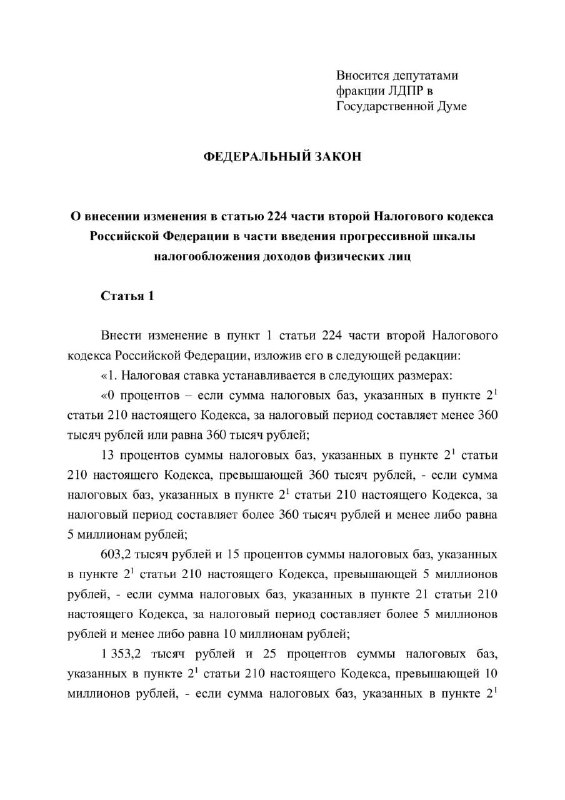 Вносится депутатами фракции ЛДПР в Государственной Думе

ФЕДЕРАЛЬНЫЙ ЗАКОН

О внесении изменения в статью 224 части второй Налогового кодекса Российской Федерации в части введения прогрессивной шкалы налогообложения доходов физических лиц

Статья 1

Внести изменение в пункт 1 статьи 224 части второй Налогового кодекса Российской Федерации, изложив его в следующей редакции:

«1. Налоговая ставка устанавливается в следующих размерах:

«0 процентов – если сумма налоговых баз, указанных в пункте $2^1$ статьи 210 настоящего Кодекса, за налоговый период составляет менее 360 тысяч рублей или равна 360 тысяч рублей;

13 процентов суммы налоговых баз, указанных в пункте $2^1$ статьи 210 настоящего Кодекса, превышающей 360 тысяч рублей, - если сумма налоговых баз, указанных в пункте $2^1$ статьи 210 настоящего Кодекса, за налоговый период составляет более 360 тысяч рублей и менее либо равна 5 миллионам рублей;

603,2 тысяч рублей и 15 процентов суммы налоговых баз, указанных в пункте $2^1$ статьи 210 настоящего Кодекса, превышающей 5 миллионов рублей, - если сумма налоговых баз, указанных в пункте 21 статьи 210 настоящего Кодекса, за налоговый период составляет более 5 миллионов рублей и менее либо равна 10 миллионам рублей;

1 353,2 тысяч рублей и 25 процентов суммы налоговых баз, указанных в пункте $2^1$ статьи 210 настоящего Кодекса, превышающей 10 миллионов рублей, - если сумма налоговых баз, указанных в пункте $2^1$